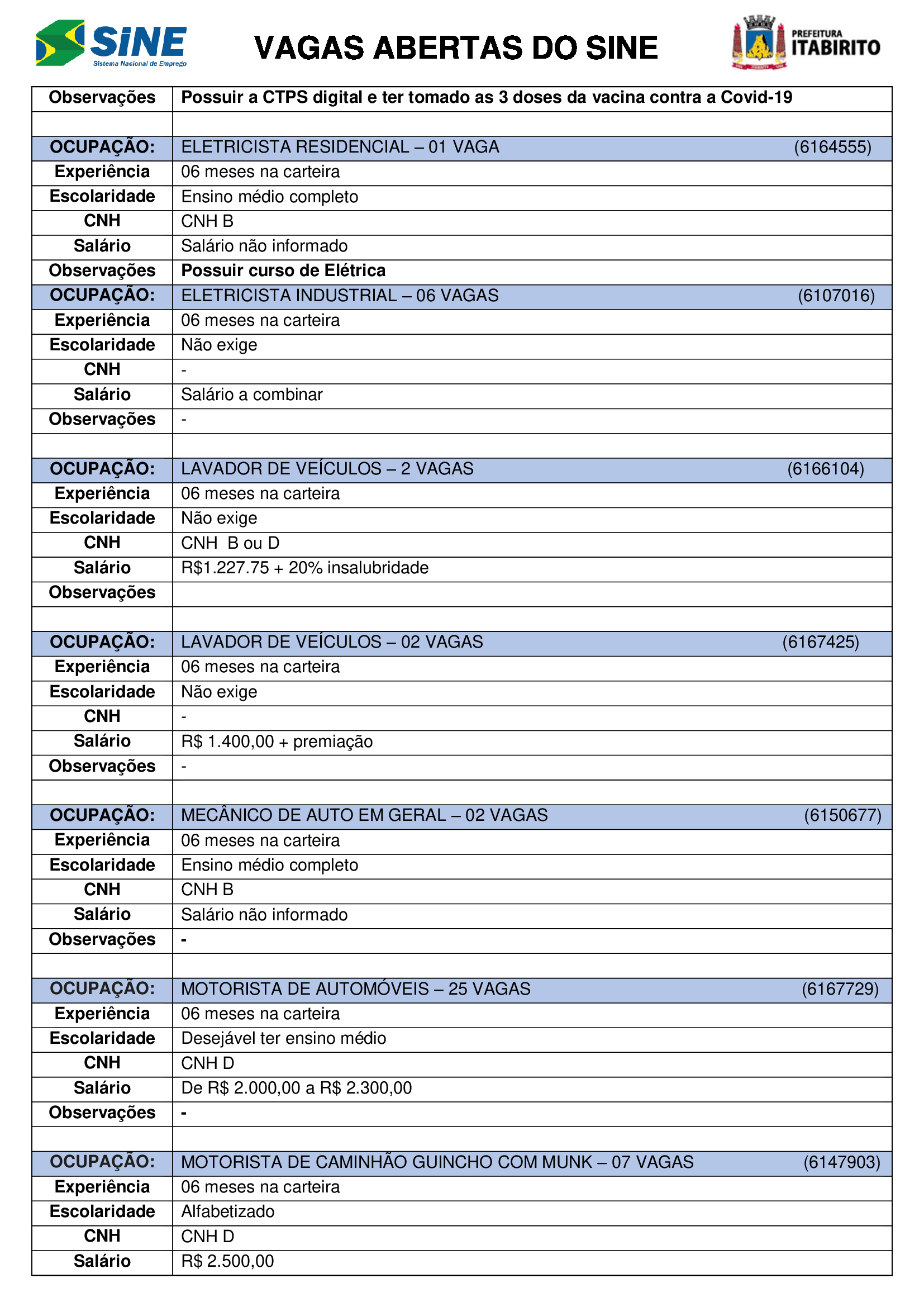 SINE
Sistema Nacional de Emprego

VAGAS ABERTAS DO SINE

PREFEITURA ITABIRITO

| Observações | Possuir a CTPS digital e ter tomado as 3 doses da vacina contra a Covid-19 |
|---|---|
| | |
| OCUPAÇÃO: | ELETRICISTA RESIDENCIAL – 01 VAGA (6164555) |
| Experiência | 06 meses na carteira |
| Escolaridade | Ensino médio completo |
| CNH | CNH B |
| Salário | Salário não informado |
| Observações | Possuir curso de Elétrica |
| OCUPAÇÃO: | ELETRICISTA INDUSTRIAL – 06 VAGAS (6107016) |
| Experiência | 06 meses na carteira |
| Escolaridade | Não exige |
| CNH | - |
| Salário | Salário a combinar |
| Observações | - |
| | |
| OCUPAÇÃO: | LAVADOR DE VEÍCULOS – 2 VAGAS (6166104) |
| Experiência | 06 meses na carteira |
| Escolaridade | Não exige |
| CNH | CNH B ou D |
| Salário | R$1.227.75 + 20% insalubridade |
| Observações | |
| | |
| OCUPAÇÃO: | LAVADOR DE VEÍCULOS – 02 VAGAS (6167425) |
| Experiência | 06 meses na carteira |
| Escolaridade | Não exige |
| CNH | - |
| Salário | R$ 1.400,00 + premiação |
| Observações | - |
| | |
| OCUPAÇÃO: | MECÂNICO DE AUTO EM GERAL – 02 VAGAS (6150677) |
| Experiência | 06 meses na carteira |
| Escolaridade | Ensino médio completo |
| CNH | CNH B |
| Salário | Salário não informado |
| Observações | - |
| | |
| OCUPAÇÃO: | MOTORISTA DE AUTOMÓVEIS – 25 VAGAS (6167729) |
| Experiência | 06 meses na carteira |
| Escolaridade | Desejável ter ensino médio |
| CNH | CNH D |
| Salário | De R$ 2.000,00 a R$ 2.300,00 |
| Observações | - |
| | |
| OCUPAÇÃO: | MOTORISTA DE CAMINHÃO GUINCHO COM MUNK – 07 VAGAS (6147903) |
| Experiência | 06 meses na carteira |
| Escolaridade | Alfabetizado |
| CNH | CNH D |
| Salário | R$ 2.500,00 |